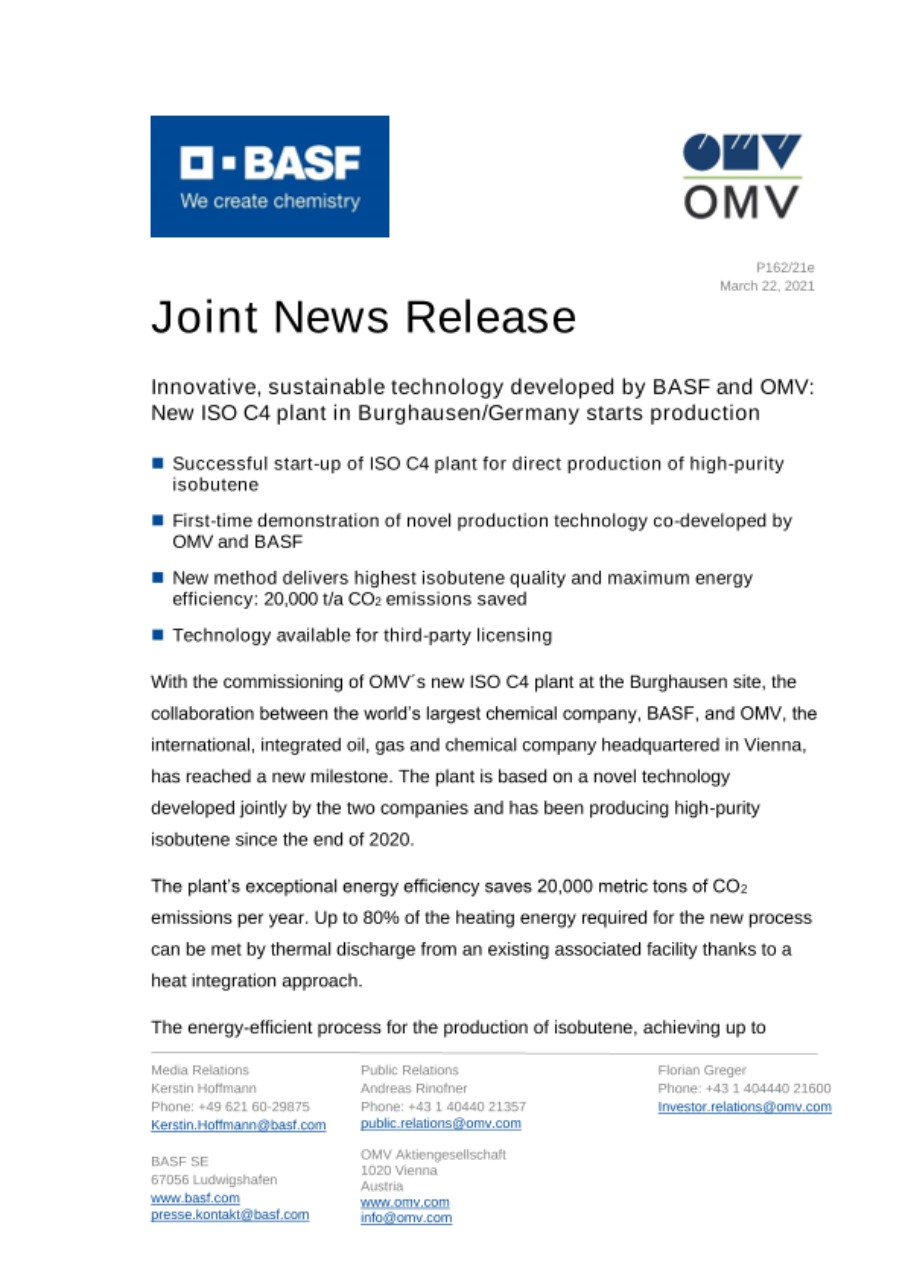 BASF
We create chemistry

OMV

P162/21e
March 22, 2021

Joint News Release

Innovative, sustainable technology developed by BASF and OMV: New ISO C4 plant in Burghausen/Germany starts production

■ Successful start-up of ISO C4 plant for direct production of high-purity isobutene

■ First-time demonstration of novel production technology co-developed by OMV and BASF

■ New method delivers highest isobutene quality and maximum energy efficiency: 20,000 t/a $CO_2$ emissions saved

■ Technology available for third-party licensing

With the commissioning of OMV´s new ISO C4 plant at the Burghausen site, the collaboration between the world's largest chemical company, BASF, and OMV, the international, integrated oil, gas and chemical company headquartered in Vienna, has reached a new milestone. The plant is based on a novel technology developed jointly by the two companies and has been producing high-purity isobutene since the end of 2020.

The plant's exceptional energy efficiency saves 20,000 metric tons of $CO_2$ emissions per year. Up to 80% of the heating energy required for the new process can be met by thermal discharge from an existing associated facility thanks to a heat integration approach.

The energy-efficient process for the production of isobutene, achieving up to

Media Relations
Kerstin Hoffmann
Phone: +49 621 60-29875
Kerstin.Hoffmann@basf.com

BASF SE
67056 Ludwigshafen
www.basf.com
presse.kontakt@basf.com

Public Relations
Andreas Rinofner
Phone: +43 1 40440 21357
public.relations@omv.com

OMV Aktiengesellschaft
1020 Vienna
Austria
www.omv.com
info@omv.com

Florian Greger
Phone: +43 1 404440 21600
Investor.relations@omv.com